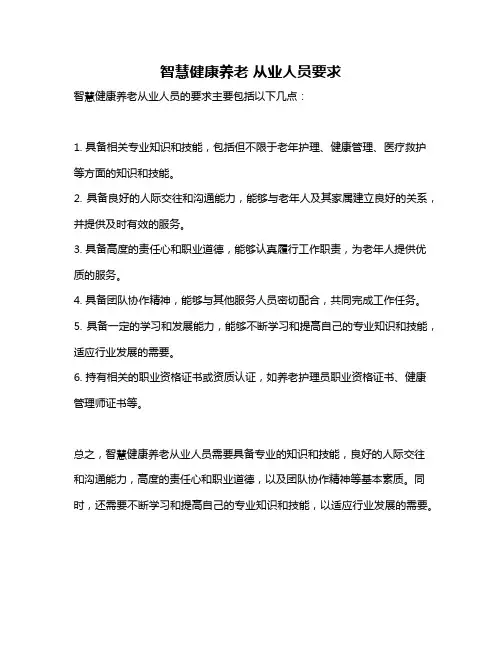 智慧健康养老 从业人员要求

智慧健康养老从业人员的要求主要包括以下几点：

1. 具备相关专业知识和技能，包括但不限于老年护理、健康管理、医疗救护等方面的知识和技能。

2. 具备良好的人际交往和沟通能力，能够与老年人及其家属建立良好的关系，并提供及时有效的服务。

3. 具备高度的责任心和职业道德，能够认真履行工作职责，为老年人提供优质的服务。

4. 具备团队协作精神，能够与其他服务人员密切配合，共同完成工作任务。

5. 具备一定的学习和发展能力，能够不断学习和提高自己的专业知识和技能，适应行业发展的需要。

6. 持有相关的职业资格证书或资质认证，如养老护理员职业资格证书、健康管理师证书等。

总之，智慧健康养老从业人员需要具备专业的知识和技能，良好的人际交往和沟通能力，高度的责任心和职业道德，以及团队协作精神等基本素质。同时，还需要不断学习和提高自己的专业知识和技能，以适应行业发展的需要。